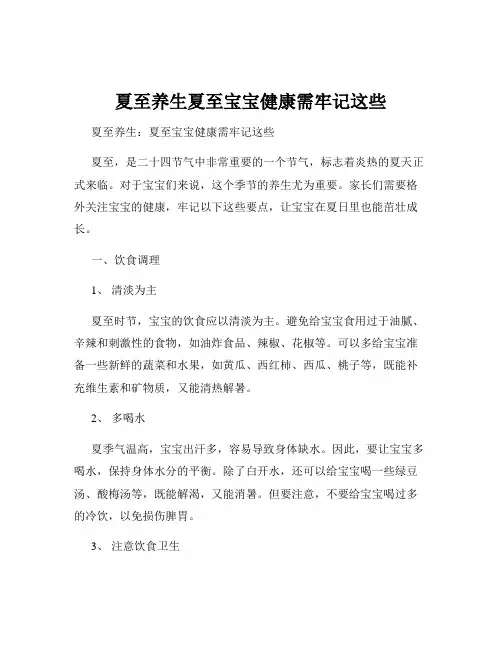 夏至养生夏至宝宝健康需牢记这些

夏至养生：夏至宝宝健康需牢记这些

夏至，是二十四节气中非常重要的一个节气，标志着炎热的夏天正式来临。对于宝宝们来说，这个季节的养生尤为重要。家长们需要格外关注宝宝的健康，牢记以下这些要点，让宝宝在夏日里也能茁壮成长。

一、饮食调理

1、清淡为主

夏至时节，宝宝的饮食应以清淡为主。避免给宝宝食用过于油腻、辛辣和刺激性的食物，如油炸食品、辣椒、花椒等。可以多给宝宝准备一些新鲜的蔬菜和水果，如黄瓜、西红柿、西瓜、桃子等，既能补充维生素和矿物质，又能清热解暑。

2、多喝水

夏季气温高，宝宝出汗多，容易导致身体缺水。因此，要让宝宝多喝水，保持身体水分的平衡。除了白开水，还可以给宝宝喝一些绿豆汤、酸梅汤等，既能解渴，又能消暑。但要注意，不要给宝宝喝过多的冷饮，以免损伤脾胃。

3、注意饮食卫生